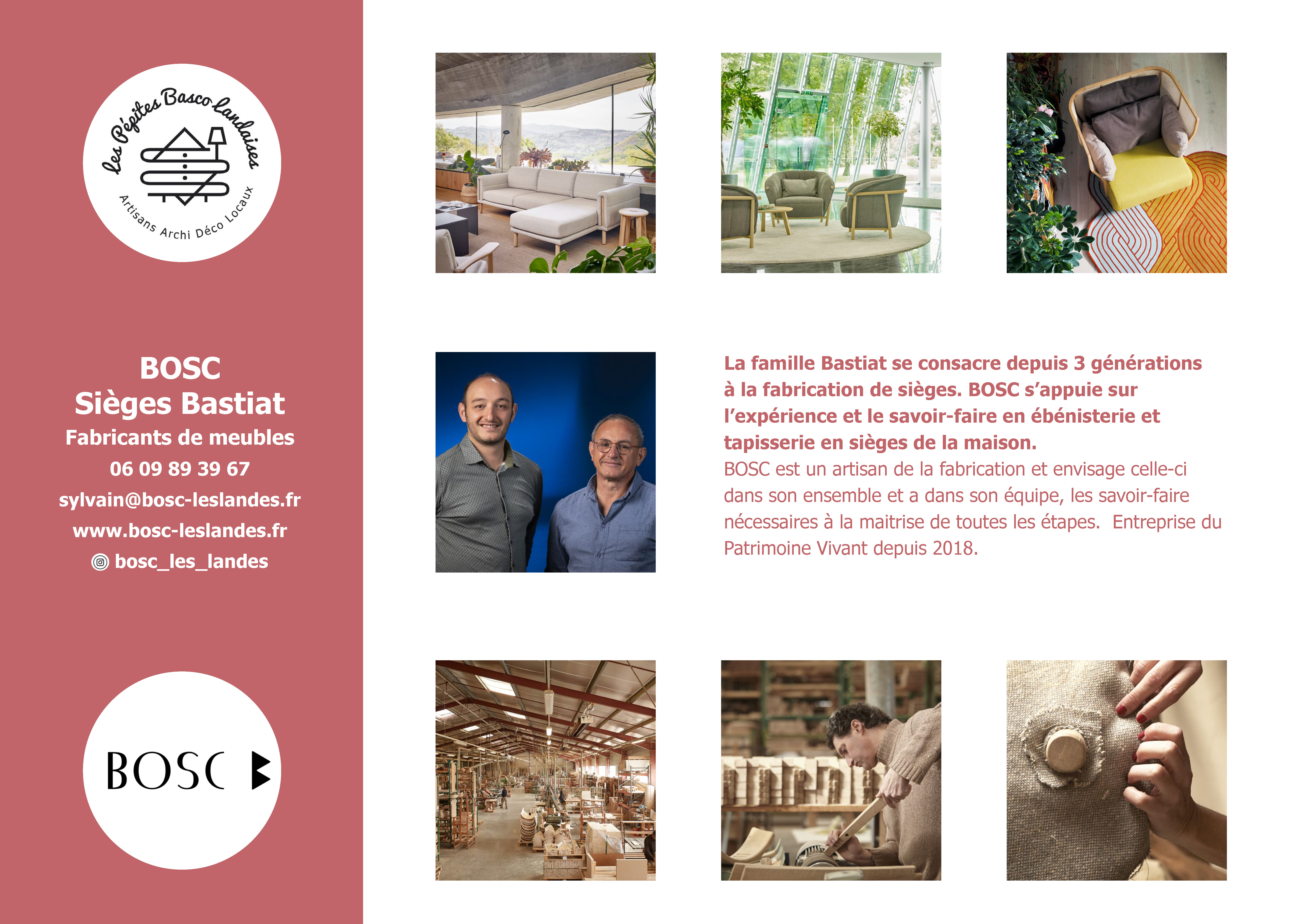 Les Pépites Basco Landaises
Artisans Archi Déco Locaux

BOSC
Sièges Bastiat
Fabricants de meubles
06 09 89 39 67
sylvain@bosc-leslandes.fr
www.bosc-leslandes.fr
bosc_les_landes

BOSC

La famille Bastiat se consacre depuis 3 générations à la fabrication de sièges. BOSC s'appuie sur l'expérience et le savoir-faire en ébénisterie et tapisserie en sièges de la maison.
BOSC est un artisan de la fabrication et envisage celle-ci dans son ensemble et a dans son équipe, les savoir-faire nécessaires à la maitrise de toutes les étapes. Entreprise du Patrimoine Vivant depuis 2018.